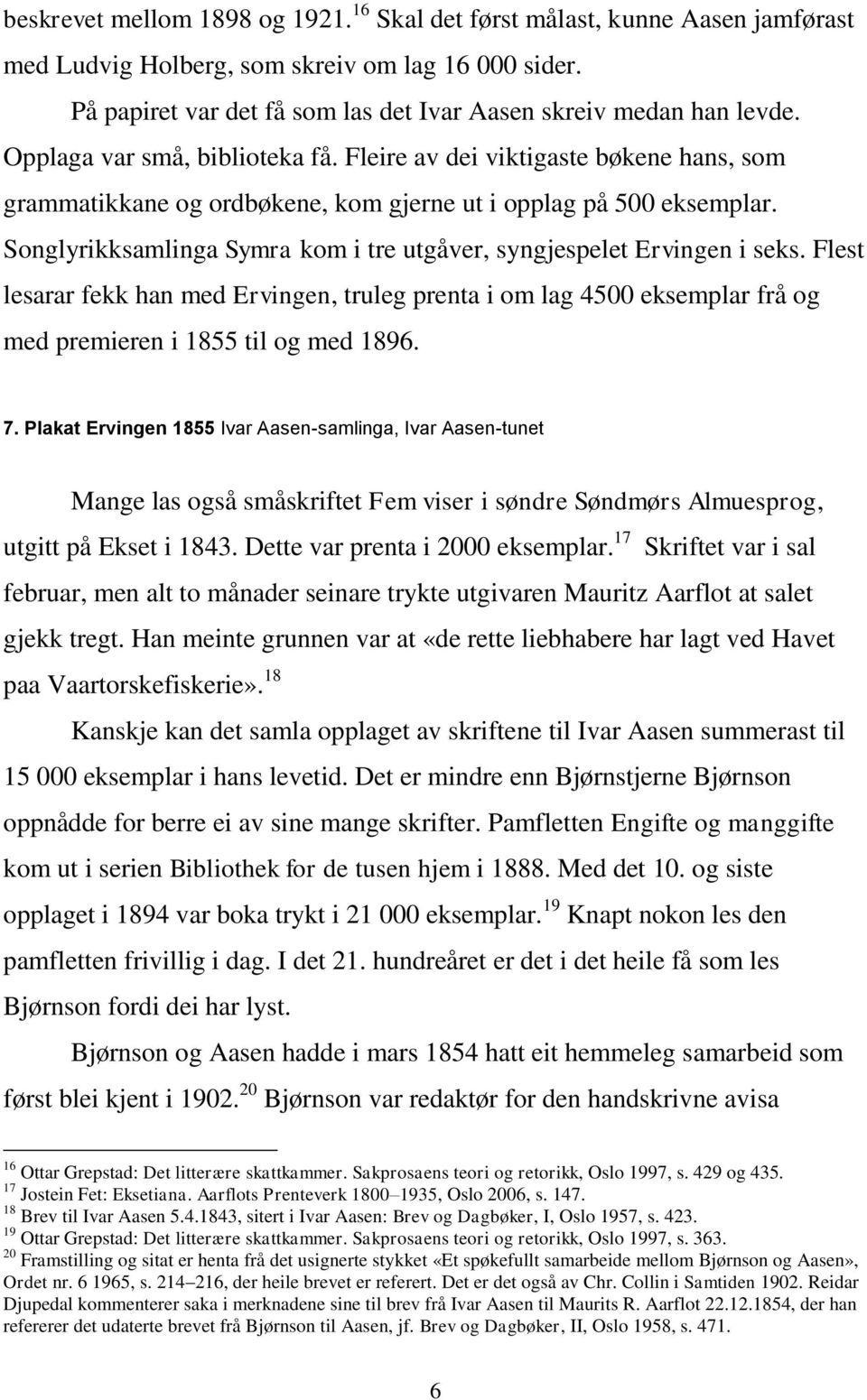 beskrevet mellom 1898 og 1921.$^{16}$ Skal det først målast, kunne Aasen jamførast med Ludvig Holberg, som skreiv om lag 16 000 sider.

På papiret var det få som las det Ivar Aasen skreiv medan han levde. Opplaga var små, biblioteka få. Fleire av dei viktigaste bøkene hans, som grammatikkane og ordbøkene, kom gjerne ut i opplag på 500 eksemplar. Songlyrikksamlinga Symra kom i tre utgåver, syngjespelet Ervingen i seks. Flest lesarar fekk han med Ervingen, truleg prenta i om lag 4500 eksemplar frå og med premieren i 1855 til og med 1896.

7. Plakat Ervingen 1855 Ivar Aasen-samlinga, Ivar Aasen-tunet

Mange las også småskriftet Fem viser i søndre Søndmørs Almuesprog, utgitt på Ekset i 1843. Dette var prenta i 2000 eksemplar.$^{17}$ Skriftet var i sal februar, men alt to månader seinare trykte utgivaren Mauritz Aarflot at salet gjekk tregt. Han meinte grunnen var at «de rette liebhabere har lagt ved Havet paa Vaartorskefiskerie».$^{18}$

Kanskje kan det samla opplaget av skriftene til Ivar Aasen summerast til 15 000 eksemplar i hans levetid. Det er mindre enn Bjørnstjerne Bjørnson oppnådde for berre ei av sine mange skrifter. Pamfletten Engifte og manggifte kom ut i serien Bibliothek for de tusen hjem i 1888. Med det 10. og siste opplaget i 1894 var boka trykt i 21 000 eksemplar.$^{19}$ Knapt nokon les den pamfletten frivillig i dag. I det 21. hundreåret er det i det heile få som les Bjørnson fordi dei har lyst.

Bjørnson og Aasen hadde i mars 1854 hatt eit hemmeleg samarbeid som først blei kjent i 1902.$^{20}$ Bjørnson var redaktør for den handskrivne avisa

$^{16}$ Ottar Grepstad: Det litterære skattkammer. Sakprosaens teori og retorikk, Oslo 1997, s. 429 og 435.
$^{17}$ Jostein Fet: Eksetiana. Aarflots Prenteverk 1800–1935, Oslo 2006, s. 147.
$^{18}$ Brev til Ivar Aasen 5.4.1843, sitert i Ivar Aasen: Brev og Dagbøker, I, Oslo 1957, s. 423.
$^{19}$ Ottar Grepstad: Det litterære skattkammer. Sakprosaens teori og retorikk, Oslo 1997, s. 363.
$^{20}$ Framstilling og sitat er henta frå det usignerte stykket «Et spøkefullt samarbeide mellom Bjørnson og Aasen», Ordet nr. 6 1965, s. 214–216, der heile brevet er referert. Det er det også av Chr. Collin i Samtiden 1902. Reidar Djupedal kommenterer saka i merknadene sine til brev frå Ivar Aasen til Maurits R. Aarflot 22.12.1854, der han refererer det udaterte brevet frå Bjørnson til Aasen, jf. Brev og Dagbøker, II, Oslo 1958, s. 471.

6